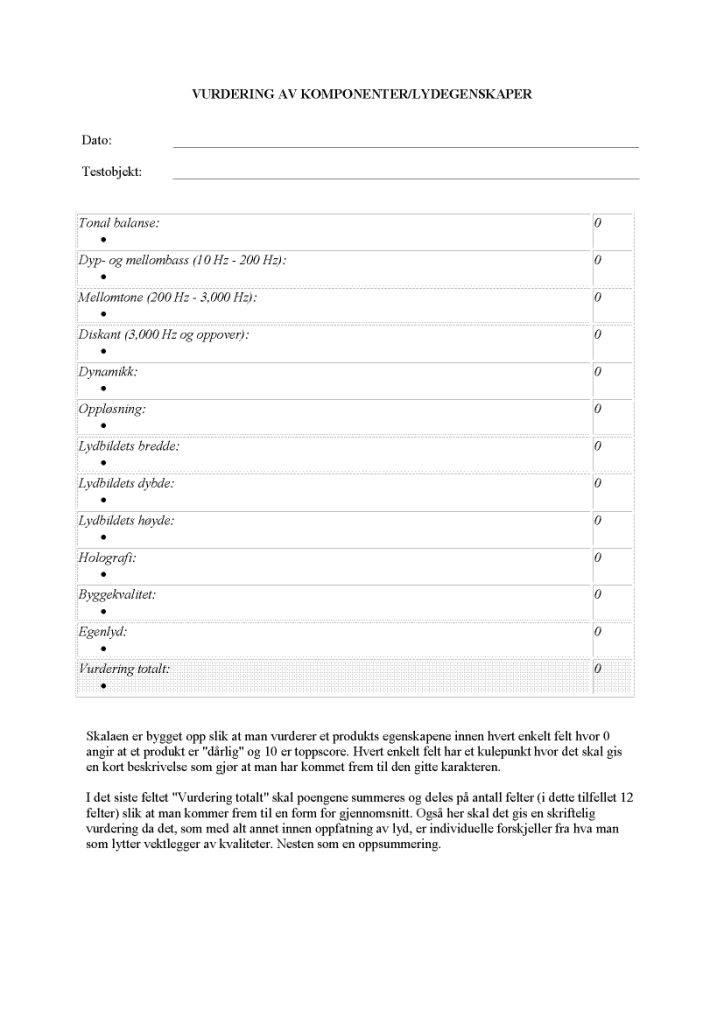 VURDERING AV KOMPONENTER/LYDEGENSKAPER

Dato:

Testobjekt:

| | |
|---|---|
| Tonal balanse: • | 0 |
| Dyp- og mellombass (10 Hz - 200 Hz): • | 0 |
| Mellomtone (200 Hz - 3,000 Hz): • | 0 |
| Diskant (3,000 Hz og oppover): • | 0 |
| Dynamikk: • | 0 |
| Oppløsning: • | 0 |
| Lydbildets bredde: • | 0 |
| Lydbildets dybde: • | 0 |
| Lydbildets høyde: • | 0 |
| Holografi: • | 0 |
| Byggekvalitet: • | 0 |
| Egenlyd: • | 0 |
| Vurdering totalt: • | 0 |

Skalaen er bygget opp slik at man vurderer et produkts egenskapene innen hvert enkelt felt hvor 0 angir at et produkt er "dårlig" og 10 er toppscore. Hvert enkelt felt har et kulepunkt hvor det skal gis en kort beskrivelse som gjør at man har kommet frem til den gitte karakteren.

I det siste feltet "Vurdering totalt" skal poengene summeres og deles på antall felter (i dette tilfellet 12 felter) slik at man kommer frem til en form for gjennomsnitt. Også her skal det gis en skriftelig vurdering da det, som med alt annet innen oppfatning av lyd, er individuelle forskjeller fra hva man som lytter vektlegger av kvaliteter. Nesten som en oppsummering.